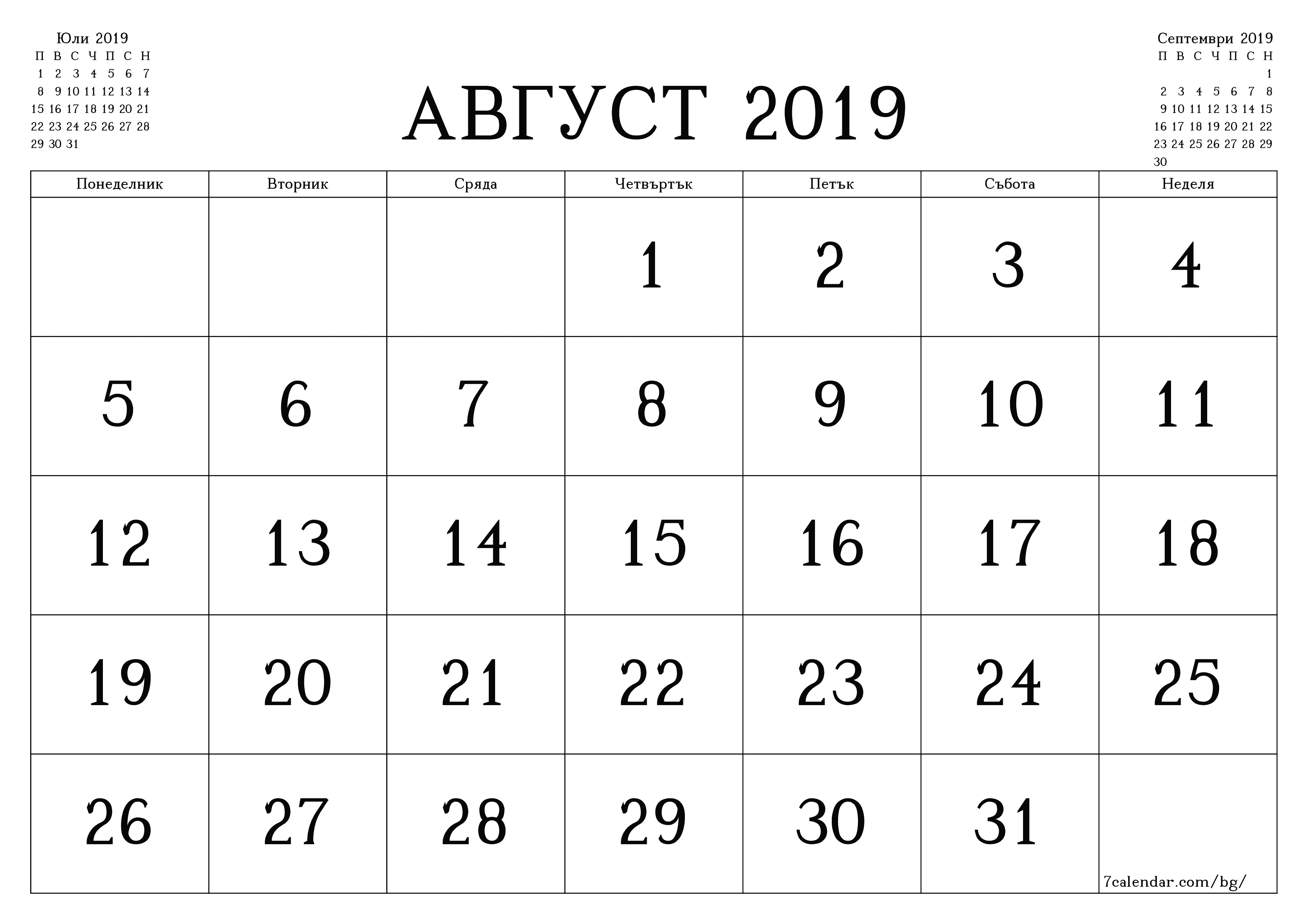 Юли 2019

| П | В | С | Ч | П | С | Н |
|---|---|---|---|---|---|---|
| 1 | 2 | 3 | 4 | 5 | 6 | 7 |
| 8 | 9 | 10 | 11 | 12 | 13 | 14 |
| 15 | 16 | 17 | 18 | 19 | 20 | 21 |
| 22 | 23 | 24 | 25 | 26 | 27 | 28 |
| 29 | 30 | 31 | | | | |

АВГУСТ 2019

Септември 2019

| П | В | С | Ч | П | С | Н |
|---|---|---|---|---|---|---|
| | | | | | | 1 |
| 2 | 3 | 4 | 5 | 6 | 7 | 8 |
| 9 | 10 | 11 | 12 | 13 | 14 | 15 |
| 16 | 17 | 18 | 19 | 20 | 21 | 22 |
| 23 | 24 | 25 | 26 | 27 | 28 | 29 |
| 30 | | | | | | |

| Понеделник | Вторник | Сряда | Четвъртък | Петък | Събота | Неделя |
|---|---|---|---|---|---|---|
| | | | 1 | 2 | 3 | 4 |
| 5 | 6 | 7 | 8 | 9 | 10 | 11 |
| 12 | 13 | 14 | 15 | 16 | 17 | 18 |
| 19 | 20 | 21 | 22 | 23 | 24 | 25 |
| 26 | 27 | 28 | 29 | 30 | 31 | 7calendar.com/bg/ |